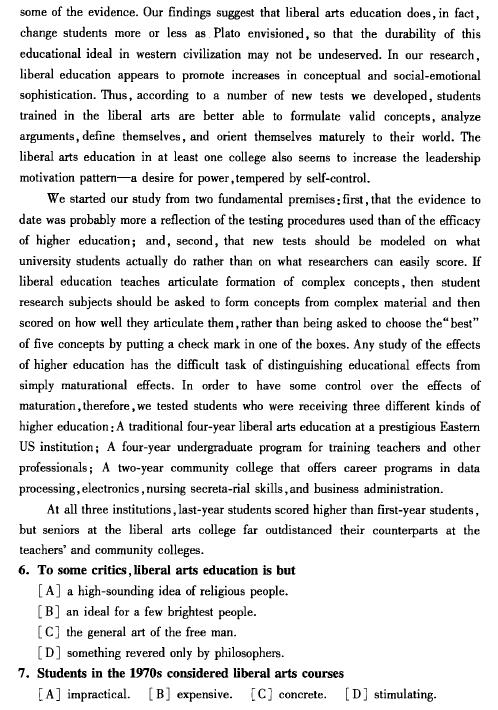 some of the evidence. Our findings suggest that liberal arts education does, in fact, change students more or less as Plato envisioned, so that the durability of this educational ideal in western civilization may not be undeserved. In our research, liberal education appears to promote increases in conceptual and social-emotional sophistication. Thus, according to a number of new tests we developed, students trained in the liberal arts are better able to formulate valid concepts, analyze arguments, define themselves, and orient themselves maturely to their world. The liberal arts education in at least one college also seems to increase the leadership motivation pattern—a desire for power, tempered by self-control.

We started our study from two fundamental premises: first, that the evidence to date was probably more a reflection of the testing procedures used than of the efficacy of higher education; and, second, that new tests should be modeled on what university students actually do rather than on what researchers can easily score. If liberal education teaches articulate formation of complex concepts, then student research subjects should be asked to form concepts from complex material and then scored on how well they articulate them, rather than being asked to choose the "best" of five concepts by putting a check mark in one of the boxes. Any study of the effects of higher education has the difficult task of distinguishing educational effects from simply maturational effects. In order to have some control over the effects of maturation, therefore, we tested students who were receiving three different kinds of higher education: A traditional four-year liberal arts education at a prestigious Eastern US institution; A four-year undergraduate program for training teachers and other professionals; A two-year community college that offers career programs in data processing, electronics, nursing secreta-rial skills, and business administration.

At all three institutions, last-year students scored higher than first-year students, but seniors at the liberal arts college far outdistanced their counterparts at the teachers' and community colleges.

6. To some critics, liberal arts education is but
[A] a high-sounding idea of religious people.
[B] an ideal for a few brightest people.
[C] the general art of the free man.
[D] something revered only by philosophers.

7. Students in the 1970s considered liberal arts courses
[A] impractical. [B] expensive. [C] concrete. [D] stimulating.